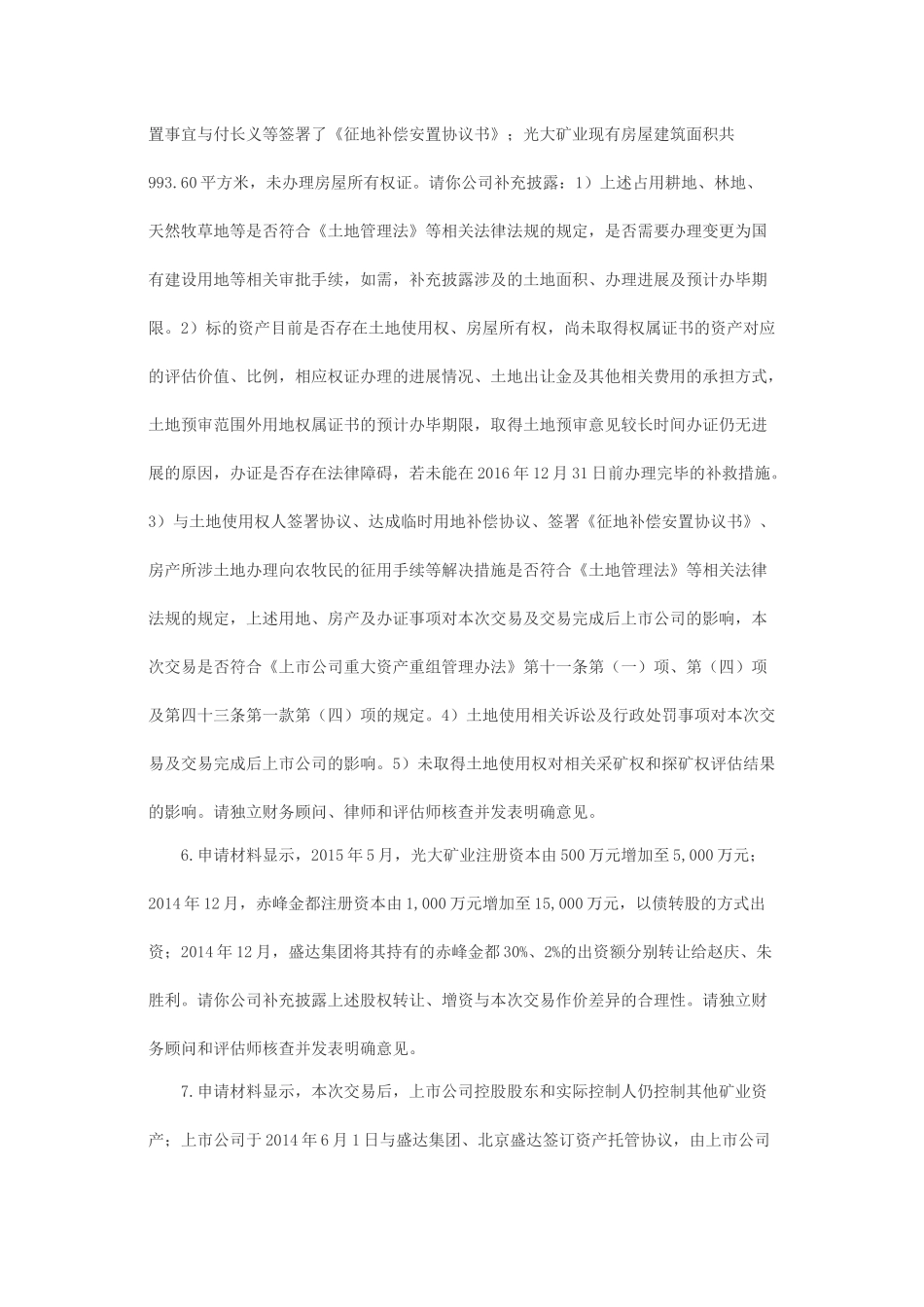 置事宜与付长义等签署了《征地补偿安置协议书》；光大矿业现有房屋建筑面积共993.60平方米，未办理房屋所有权证。请你公司补充披露：1）上述占用耕地、林地、天然牧草地等是否符合《土地管理法》等相关法律法规的规定，是否需要办理变更为国有建设用地等相关审批手续，如需，补充披露涉及的土地面积、办理进展及预计办毕期限。2）标的资产目前是否存在土地使用权、房屋所有权，尚未取得权属证书的资产对应的评估价值、比例，相应权证办理的进展情况、土地出让金及其他相关费用的承担方式，土地预审范围外用地权属证书的预计办毕期限，取得土地预审意见较长时间办证仍无进展的原因，办证是否存在法律障碍，若未能在2016年12月31日前办理完毕的补救措施。3）与土地使用权人签署协议、达成临时用地补偿协议、签署《征地补偿安置协议书》、房产所涉土地办理向农牧民的征用手续等解决措施是否符合《土地管理法》等相关法律法规的规定，上述用地、房产及办证事项对本次交易及交易完成后上市公司的影响，本次交易是否符合《上市公司重大资产重组管理办法》第十一条第（一）项、第（四）项及第四十三条第一款第（四）项的规定。4）土地使用相关诉讼及行政处罚事项对本次交易及交易完成后上市公司的影响。5）未取得土地使用权对相关采矿权和探矿权评估结果的影响。请独立财务顾问、律师和评估师核查并发表明确意见。

6.申请材料显示，2015年5月，光大矿业注册资本由500万元增加至5,000万元；2014年12月，赤峰金都注册资本由1,000万元增加至15,000万元，以债转股的方式出资；2014年12月，盛达集团将其持有的赤峰金都30%、2%的出资额分别转让给赵庆、朱胜利。请你公司补充披露上述股权转让、增资与本次交易作价差异的合理性。请独立财务顾问和评估师核查并发表明确意见。

7.申请材料显示，本次交易后，上市公司控股股东和实际控制人仍控制其他矿业资产；上市公司于2014年6月1日与盛达集团、北京盛达签订资产托管协议，由上市公司